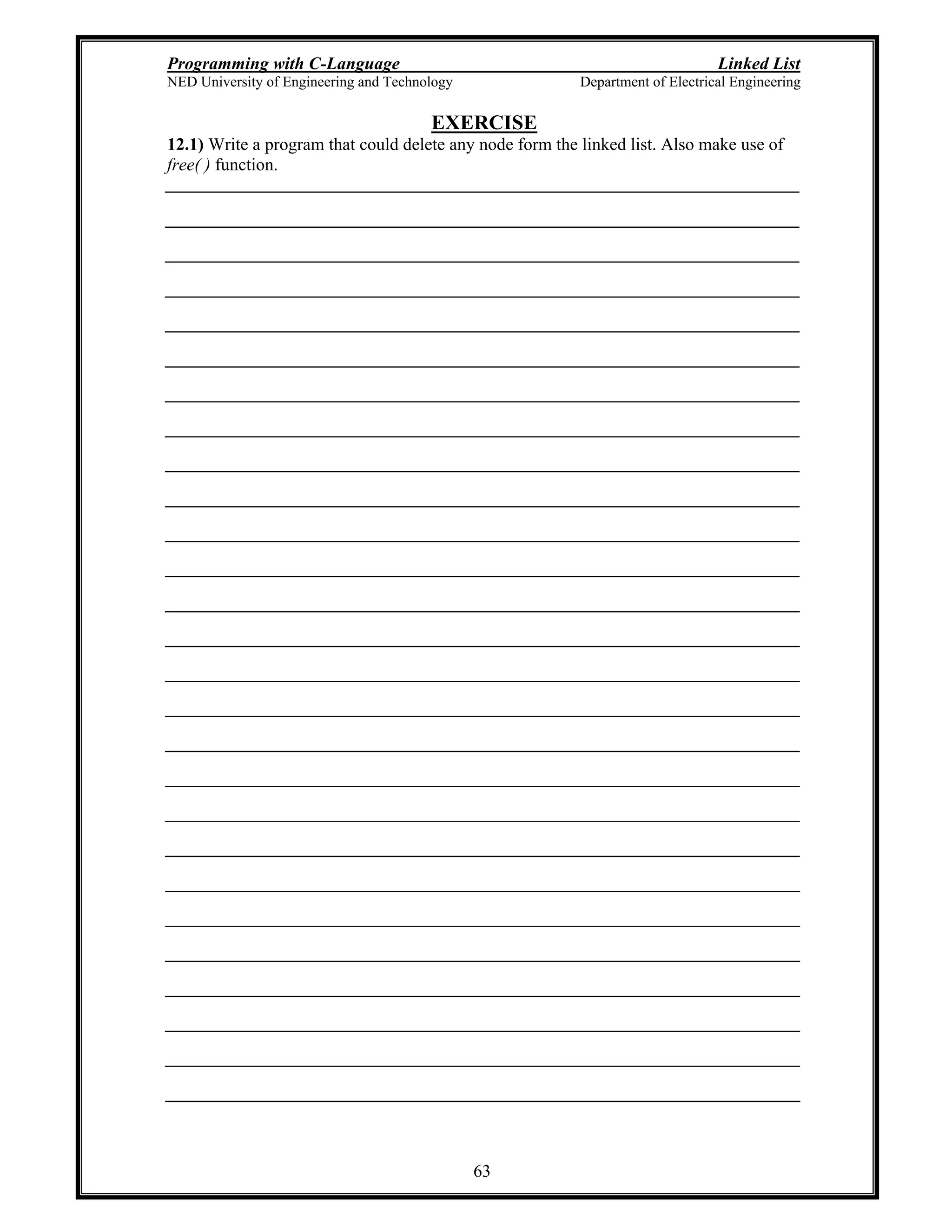 Programming with C-Language Linked List
NED University of Engineering and Technology Department of Electrical Engineering

EXERCISE

12.1) Write a program that could delete any node form the linked list. Also make use of free( ) function.

63